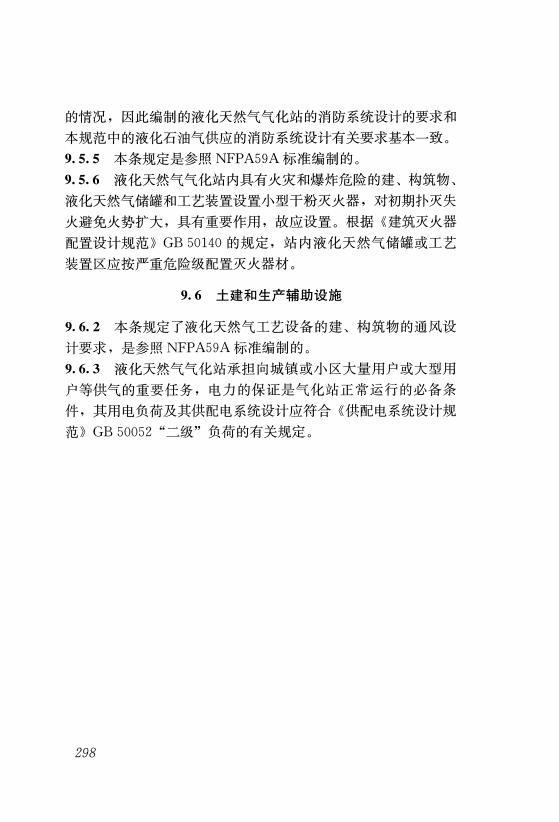 的情况，因此编制的液化天然气气化站的消防系统设计的要求和本规范中的液化石油气供应的消防系统设计有关要求基本一致。

9.5.5 本条规定是参照 NFPA59A 标准编制的。

9.5.6 液化天然气气化站内具有火灾和爆炸危险的建、构筑物、液化天然气储罐和工艺装置设置小型干粉灭火器，对初期扑灭失火避免火势扩大，具有重要作用，故应设置。根据《建筑灭火器配置设计规范》GB 50140 的规定，站内液化天然气储罐或工艺装置区应按严重危险级配置灭火器材。

9.6 土建和生产辅助设施

9.6.2 本条规定了液化天然气工艺设备的建、构筑物的通风设计要求，是参照 NFPA59A 标准编制的。

9.6.3 液化天然气气化站承担向城镇或小区大量用户或大型用户等供气的重要任务，电力的保证是气化站正常运行的必备条件，其用电负荷及其供配电系统设计应符合《供配电系统设计规范》GB 50052“二级”负荷的有关规定。

298